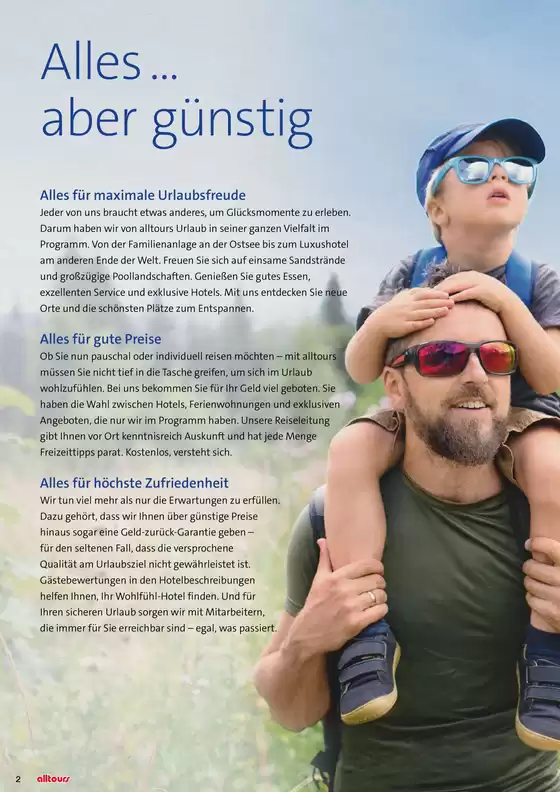 Alles ...
aber günstig

Alles für maximale Urlaubsfreude
Jeder von uns braucht etwas anderes, um Glücksmomente zu erleben. Darum haben wir von alltours Urlaub in seiner ganzen Vielfalt im Programm. Von der Familienanlage an der Ostsee bis zum Luxushotel am anderen Ende der Welt. Freuen Sie sich auf einsame Sandstrände und großzügige Poollandschaften. Genießen Sie gutes Essen, exzellenten Service und exklusive Hotels. Mit uns entdecken Sie neue Orte und die schönsten Plätze zum Entspannen.

Alles für gute Preise
Ob Sie nun pauschal oder individuell reisen möchten – mit alltours müssen Sie nicht tief in die Tasche greifen, um sich im Urlaub wohlzufühlen. Bei uns bekommen Sie für Ihr Geld viel geboten. Sie haben die Wahl zwischen Hotels, Ferienwohnungen und exklusiven Angeboten, die nur wir im Programm haben. Unsere Reiseleitung gibt Ihnen vor Ort kenntnisreich Auskunft und hat jede Menge Freizeittipps parat. Kostenlos, versteht sich.

Alles für höchste Zufriedenheit
Wir tun viel mehr als nur die Erwartungen zu erfüllen. Dazu gehört, dass wir Ihnen über günstige Preise hinaus sogar eine Geld-zurück-Garantie geben – für den seltenen Fall, dass die versprochene Qualität am Urlaubsziel nicht gewährleistet ist. Gästebewertungen in den Hotelbeschreibungen helfen Ihnen, Ihr Wohlfühl-Hotel finden. Und für Ihren sicheren Urlaub sorgen wir mit Mitarbeitern, die immer für Sie erreichbar sind – egal, was passiert.

2 alltours